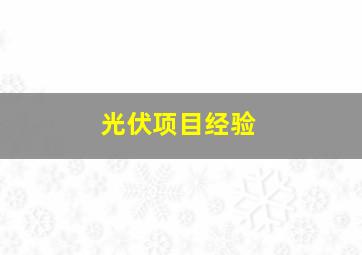 光伏项目经验